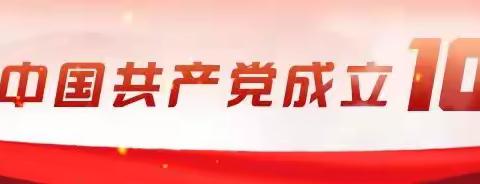 中国共产党成立10